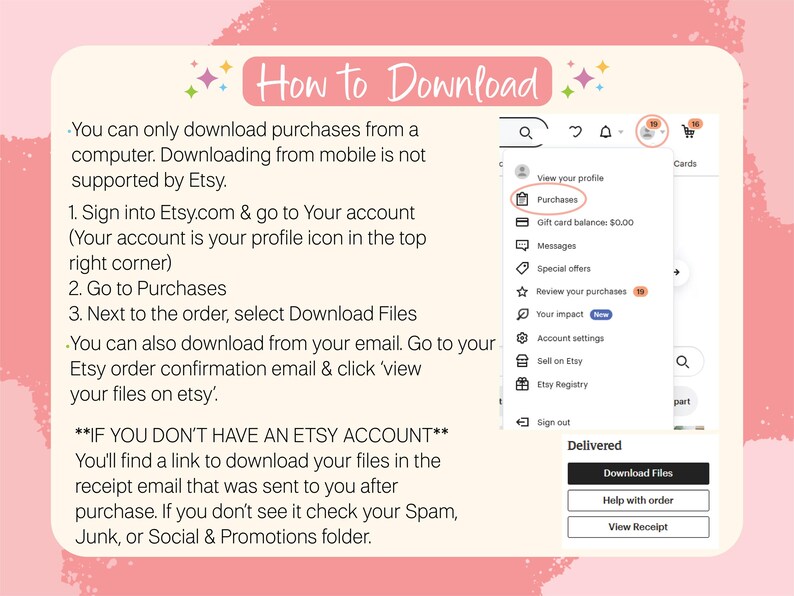 How to Download

• You can only download purchases from a computer. Downloading from mobile is not supported by Etsy.

1. Sign into Etsy.com & go to Your account (Your account is your profile icon in the top right corner)
2. Go to Purchases
3. Next to the order, select Download Files

• You can also download from your email. Go to your Etsy order confirmation email & click 'view your files on etsy'.

**IF YOU DON'T HAVE AN ETSY ACCOUNT** You'll find a link to download your files in the receipt email that was sent to you after purchase. If you don't see it check your Spam, Junk, or Social & Promotions folder.

19
16
Cards
View your profile
Purchases
Gift card balance: $0.00
Messages
Special offers
Review your purchases 19
Your impact New
Account settings
Sell on Etsy
Etsy Registry
part
Sign out

Delivered
Download Files
Help with order
View Receipt